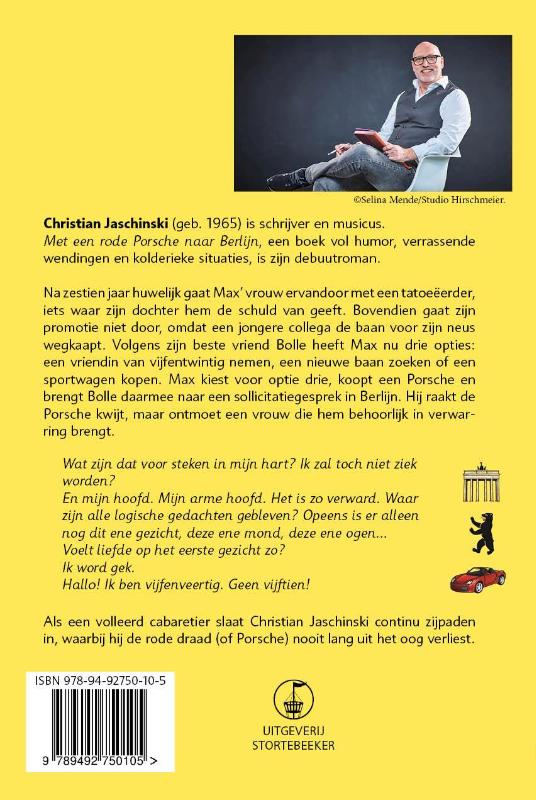 ©Selina Mende/Studio Hirschmeier.

Christian Jaschinski (geb. 1965) is schrijver en musicus. Met een rode Porsche naar Berlijn, een boek vol humor, verrassende wendingen en kolderieke situaties, is zijn debuutroman.

Na zestien jaar huwelijk gaat Max' vrouw ervandoor met een tatoeëerder, iets waar zijn dochter hem de schuld van geeft. Bovendien gaat zijn promotie niet door, omdat een jongere collega de baan voor zijn neus wegkaapt. Volgens zijn beste vriend Bolle heeft Max nu drie opties: een vriendin van vijfentwintig nemen, een nieuwe baan zoeken of een sportwagen kopen. Max kiest voor optie drie, koopt een Porsche en brengt Bolle daarmee naar een sollicitatiegesprek in Berlijn. Hij raakt de Porsche kwijt, maar ontmoet een vrouw die hem behoorlijk in verwarring brengt.

Wat zijn dat voor steken in mijn hart? Ik zal toch niet ziek worden?
En mijn hoofd. Mijn arme hoofd. Het is zo verward. Waar zijn alle logische gedachten gebleven? Opeens is er alleen nog dit ene gezicht, deze ene mond, deze ene ogen...
Voelt liefde op het eerste gezicht zo?
Ik word gek.
Hallo! Ik ben vijfenveertig. Geen vijftien!

Als een volleerd cabaretier slaat Christian Jaschinski continu zijpaden in, waarbij hij de rode draad (of Porsche) nooit lang uit het oog verliest.

ISBN 978-94-92750-10-5

9 789492 750105 >

UITGEVERIJ
STORTEBEEKER